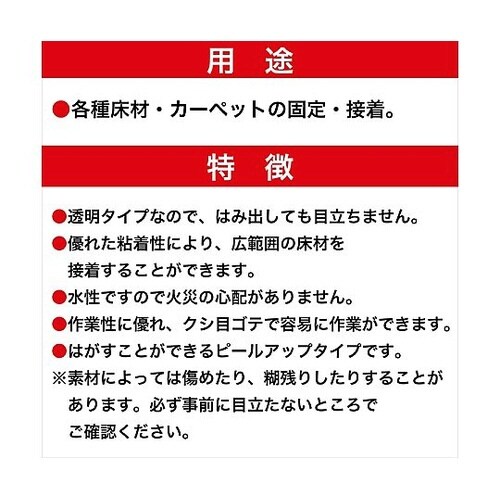 用　途

●各種床材・カーペットの固定・接着。

特　徴

●透明タイプなので、はみ出しても目立ちません。
●優れた粘着性により、広範囲の床材を接着することができます。
●水性ですので火災の心配がありません。
●作業性に優れ、クシ目ゴテで容易に作業ができます。
●はがすことができるピールアップタイプです。
※素材によっては傷めたり、糊残りしたりすることがあります。必ず事前に目立たないところでご確認ください。